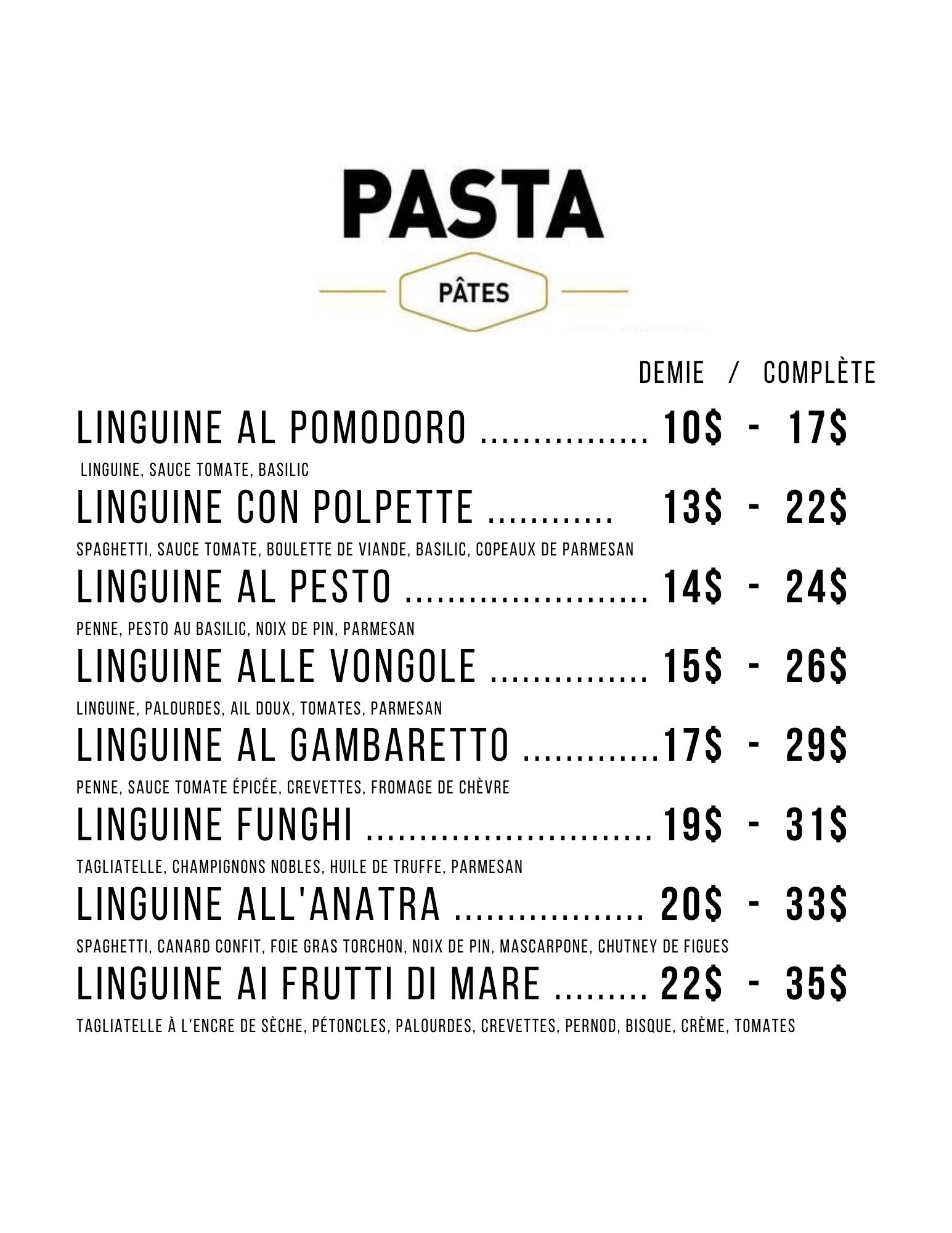 PASTA

PÂTES

DEMIE / COMPLÈTE

LINGUINE AL POMODORO 10$ - 17$

LINGUINE, SAUCE TOMATE, BASILIC

LINGUINE CON POLPETTE 13$ - 22$

SPAGHETTI, SAUCE TOMATE, BOULETTE DE VIANDE, BASILIC, COPEAUX DE PARMESAN

LINGUINE AL PESTO 14$ - 24$

PENNE, PESTO AU BASILIC, NOIX DE PIN, PARMESAN

LINGUINE ALLE VONGOLE 15$ - 26$

LINGUINE, PALOURDES, AIL DOUX, TOMATES, PARMESAN

LINGUINE AL GAMBARETTO 17$ - 29$

PENNE, SAUCE TOMATE ÉPICÉE, CREVETTES, FROMAGE DE CHÈVRE

LINGUINE FUNGHI 19$ - 31$

TAGLIATELLE, CHAMPIGNONS NOBLES, HUILE DE TRUFFE, PARMESAN

LINGUINE ALL'ANATRA 20$ - 33$

SPAGHETTI, CANARD CONFIT, FOIE GRAS TORCHON, NOIX DE PIN, MASCARPONE, CHUTNEY DE FIGUES

LINGUINE AI FRUTTI DI MARE 22$ - 35$

TAGLIATELLE À L'ENCRE DE SÈCHE, PÉTONCLES, PALOURDES, CREVETTES, PERNOD, BISQUE, CRÈME, TOMATES